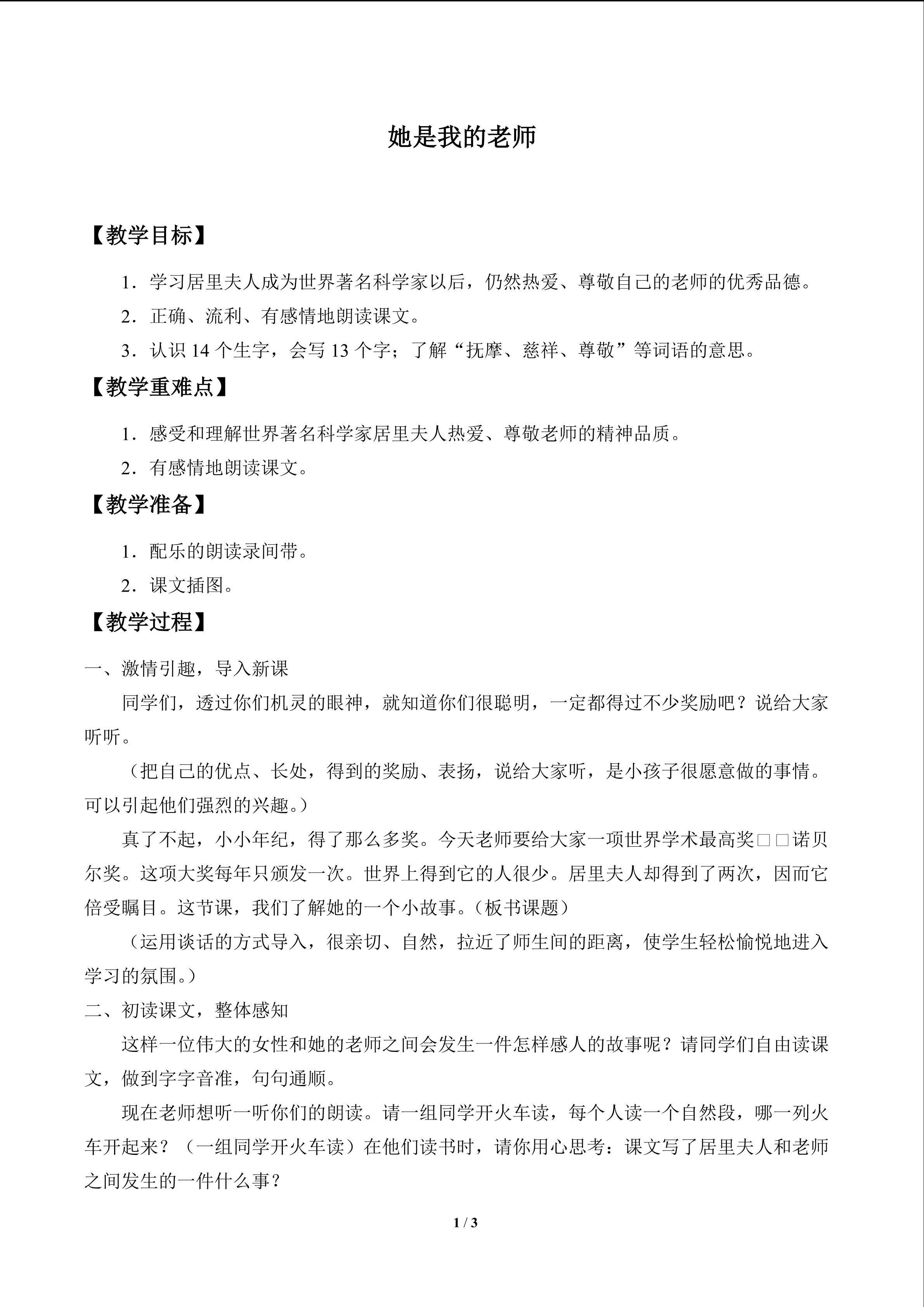 她是我的老师

【教学目标】

1．学习居里夫人成为世界著名科学家以后，仍然热爱、尊敬自己的老师的优秀品德。

2．正确、流利、有感情地朗读课文。

3．认识14个生字，会写13个字；了解“抚摩、慈祥、尊敬”等词语的意思。

【教学重难点】

1．感受和理解世界著名科学家居里夫人热爱、尊敬老师的精神品质。

2．有感情地朗读课文。

【教学准备】

1．配乐的朗读录间带。

2．课文插图。

【教学过程】

一、激情引趣，导入新课

同学们，透过你们机灵的眼神，就知道你们很聪明，一定都得过不少奖励吧？说给大家听听。

（把自己的优点、长处，得到的奖励、表扬，说给大家听，是小孩子很愿意做的事情。可以引起他们强烈的兴趣。）

真了不起，小小年纪，得了那么多奖。今天老师要给大家一项世界学术最高奖□□诺贝尔奖。这项大奖每年只颁发一次。世界上得到它的人很少。居里夫人却得到了两次，因而它倍受瞩目。这节课，我们了解她的一个小故事。（板书课题）

（运用谈话的方式导入，很亲切、自然，拉近了师生间的距离，使学生轻松愉悦地进入学习的氛围。）

二、初读课文，整体感知

这样一位伟大的女性和她的老师之间会发生一件怎样感人的故事呢？请同学们自由读课文，做到字字音准，句句通顺。

现在老师想听一听你们的朗读。请一组同学开火车读，每个人读一个自然段，哪一列火车开起来？（一组同学开火车读）在他们读书时，请你用心思考：课文写了居里夫人和老师之间发生的一件什么事？

1 / 3